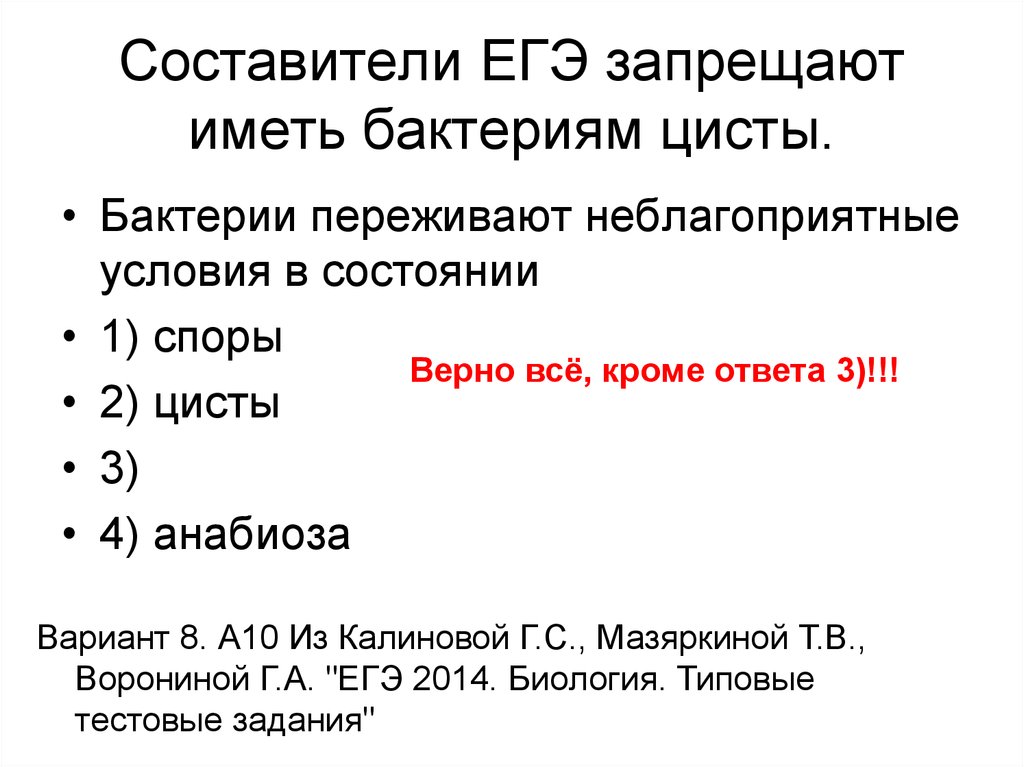 Составители ЕГЭ запрещают иметь бактериям цисты.

• Бактерии переживают неблагоприятные условия в состоянии
• 1) споры
• 2) цисты
• 3)
• 4) анабиоза

Верно всё, кроме ответа 3)!!!

Вариант 8. А10 Из Калиновой Г.С., Мазяркиной Т.В., Ворониной Г.А. "ЕГЭ 2014. Биология. Типовые тестовые задания"